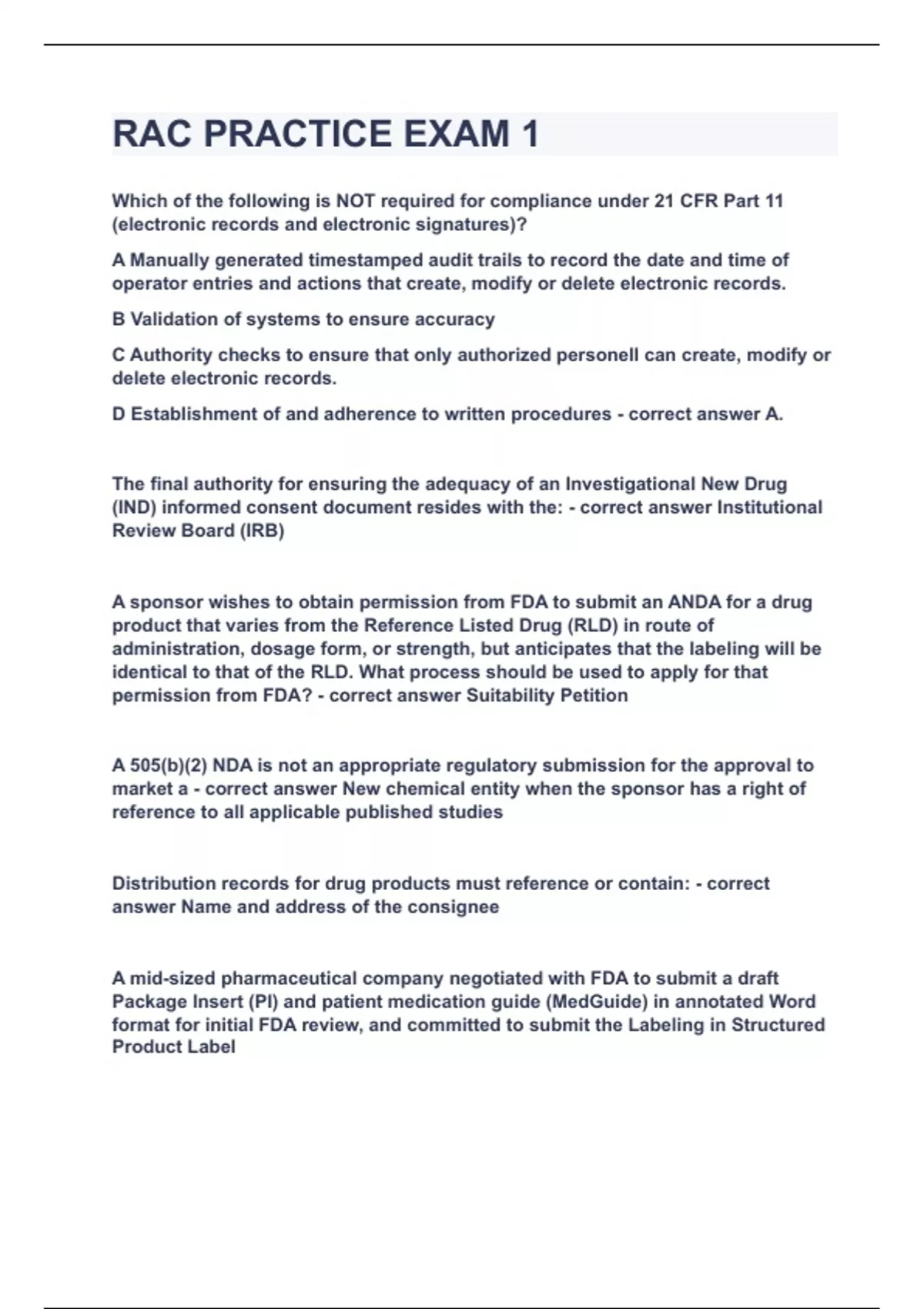 RAC PRACTICE EXAM 1

Which of the following is NOT required for compliance under 21 CFR Part 11 (electronic records and electronic signatures)?

A Manually generated timestamped audit trails to record the date and time of operator entries and actions that create, modify or delete electronic records.

B Validation of systems to ensure accuracy

C Authority checks to ensure that only authorized personell can create, modify or delete electronic records.

D Establishment of and adherence to written procedures - correct answer A.

The final authority for ensuring the adequacy of an Investigational New Drug (IND) informed consent document resides with the: - correct answer Institutional Review Board (IRB)

A sponsor wishes to obtain permission from FDA to submit an ANDA for a drug product that varies from the Reference Listed Drug (RLD) in route of administration, dosage form, or strength, but anticipates that the labeling will be identical to that of the RLD. What process should be used to apply for that permission from FDA? - correct answer Suitability Petition

A 505(b)(2) NDA is not an appropriate regulatory submission for the approval to market a - correct answer New chemical entity when the sponsor has a right of reference to all applicable published studies

Distribution records for drug products must reference or contain: - correct answer Name and address of the consignee

A mid-sized pharmaceutical company negotiated with FDA to submit a draft Package Insert (PI) and patient medication guide (MedGuide) in annotated Word format for initial FDA review, and committed to submit the Labeling in Structured Product Label